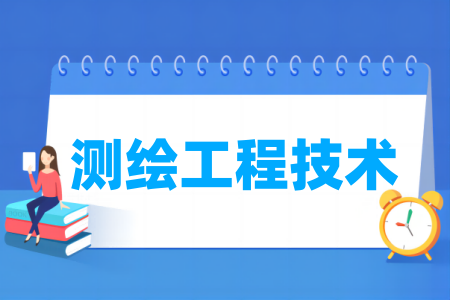 测绘工程技术